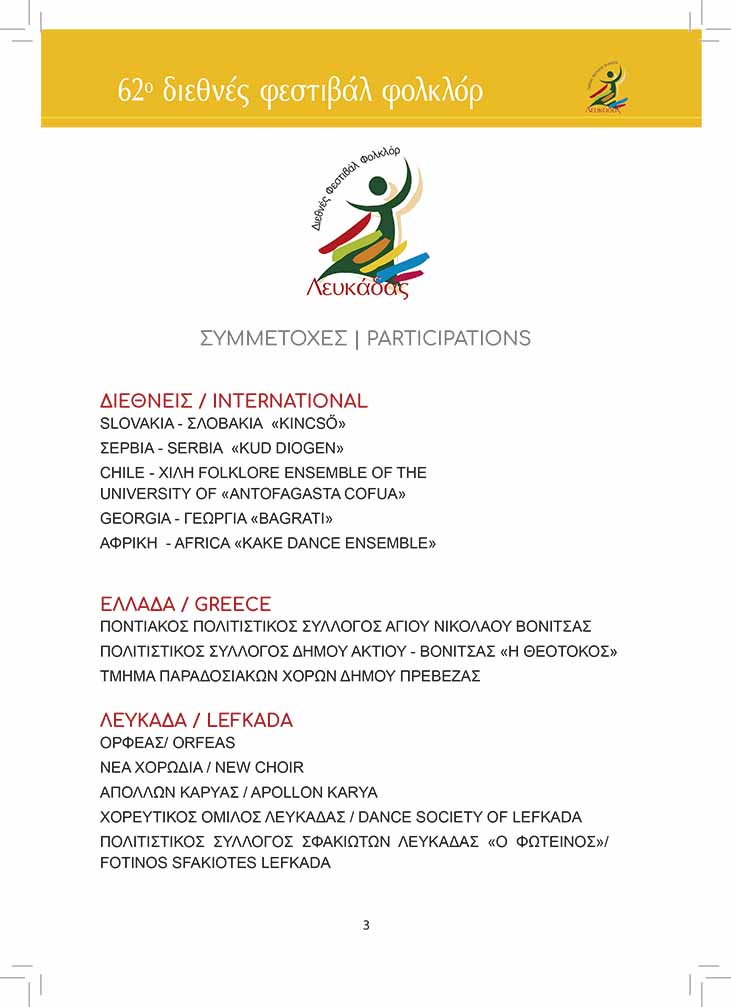 62ο διεθνές φεστιβάλ φολκλόρ

Διεθνές Φεστιβάλ Φολκλόρ
Λευκάδας

ΣΥΜΜΕΤΟΧΕΣ | PARTICIPATIONS

ΔΙΕΘΝΕΙΣ / INTERNATIONAL
SLOVAKIA - ΣΛΟΒΑΚΙΑ «KINCSŐ»
ΣΕΡΒΙΑ - SERBIA «KUD DIOGEN»
CHILE - ΧΙΛΗ FOLKLORE ENSEMBLE OF THE UNIVERSITY OF «ANTOFAGASTA COFUA»
GEORGIA - ΓΕΩΡΓΙΑ «BAGRATI»
ΑΦΡΙΚΗ - AFRICA «KAKE DANCE ENSEMBLE»

ΕΛΛΑΔΑ / GREECE
ΠΟΝΤΙΑΚΟΣ ΠΟΛΙΤΙΣΤΙΚΟΣ ΣΥΛΛΟΓΟΣ ΑΓΙΟΥ ΝΙΚΟΛΑΟΥ ΒΟΝΙΤΣΑΣ
ΠΟΛΙΤΙΣΤΙΚΟΣ ΣΥΛΛΟΓΟΣ ΔΗΜΟΥ ΑΚΤΙΟΥ - ΒΟΝΙΤΣΑΣ «Η ΘΕΟΤΟΚΟΣ»
ΤΜΗΜΑ ΠΑΡΑΔΟΣΙΑΚΩΝ ΧΟΡΩΝ ΔΗΜΟΥ ΠΡΕΒΕΖΑΣ

ΛΕΥΚΑΔΑ / LEFKADA
ΟΡΦΕΑΣ/ ORFEAS
ΝΕΑ ΧΟΡΩΔΙΑ / NEW CHOIR
ΑΠΟΛΛΩΝ ΚΑΡΥΑΣ / APOLLON KARYA
ΧΟΡΕΥΤΙΚΟΣ ΟΜΙΛΟΣ ΛΕΥΚΑΔΑΣ / DANCE SOCIETY OF LEFKADA
ΠΟΛΙΤΙΣΤΙΚΟΣ ΣΥΛΛΟΓΟΣ ΣΦΑΚΙΩΤΩΝ ΛΕΥΚΑΔΑΣ «Ο ΦΩΤΕΙΝΟΣ»/ FOTINOS SFAKIOTES LEFKADA

3